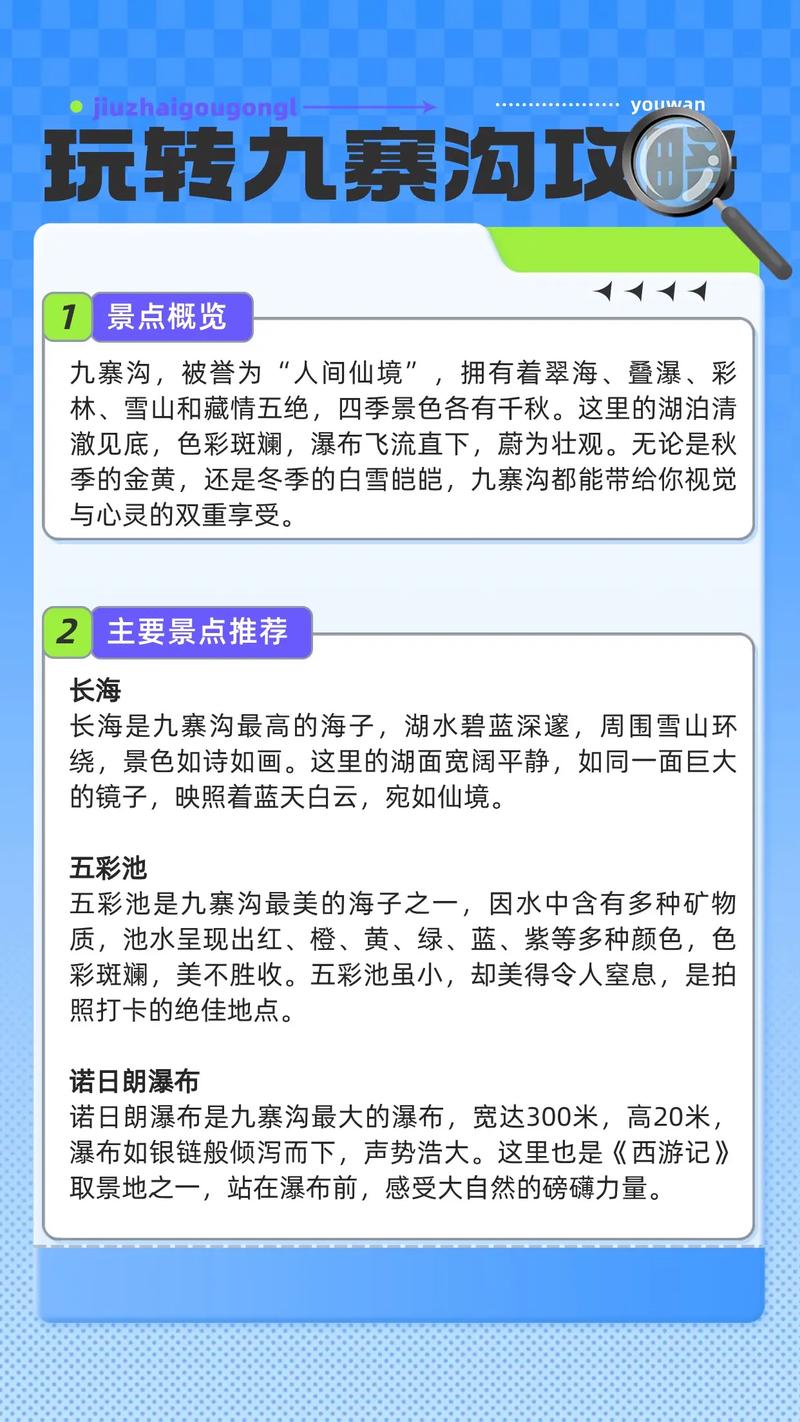 jiuzhaigougongl

youwan

玩转九寨沟攻略

1 景点概览

九寨沟，被誉为“人间仙境”，拥有着翠海、叠瀑、彩林、雪山和藏情五绝，四季景色各有千秋。这里的湖泊清澈见底，色彩斑斓，瀑布飞流直下，蔚为壮观。无论是秋季的金黄，还是冬季的白雪皑皑，九寨沟都能带给你视觉与心灵的双重享受。

2 主要景点推荐

长海
长海是九寨沟最高的海子，湖水碧蓝深邃，周围雪山环绕，景色如诗如画。这里的湖面宽阔平静，如同一面巨大的镜子，映照着蓝天白云，宛如仙境。

五彩池
五彩池是九寨沟最美的海子之一，因水中含有多种矿物质，池水呈现出红、橙、黄、绿、蓝、紫等多种颜色，色彩斑斓，美不胜收。五彩池虽小，却美得令人窒息，是拍照打卡的绝佳地点。

诺日朗瀑布
诺日朗瀑布是九寨沟最大的瀑布，宽达300米，高20米，瀑布如银链般倾泻而下，声势浩大。这里也是《西游记》取景地之一，站在瀑布前，感受大自然的磅礴力量。